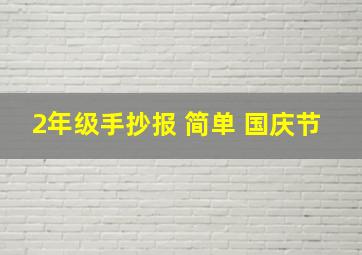 2年级手抄报 简单 国庆节